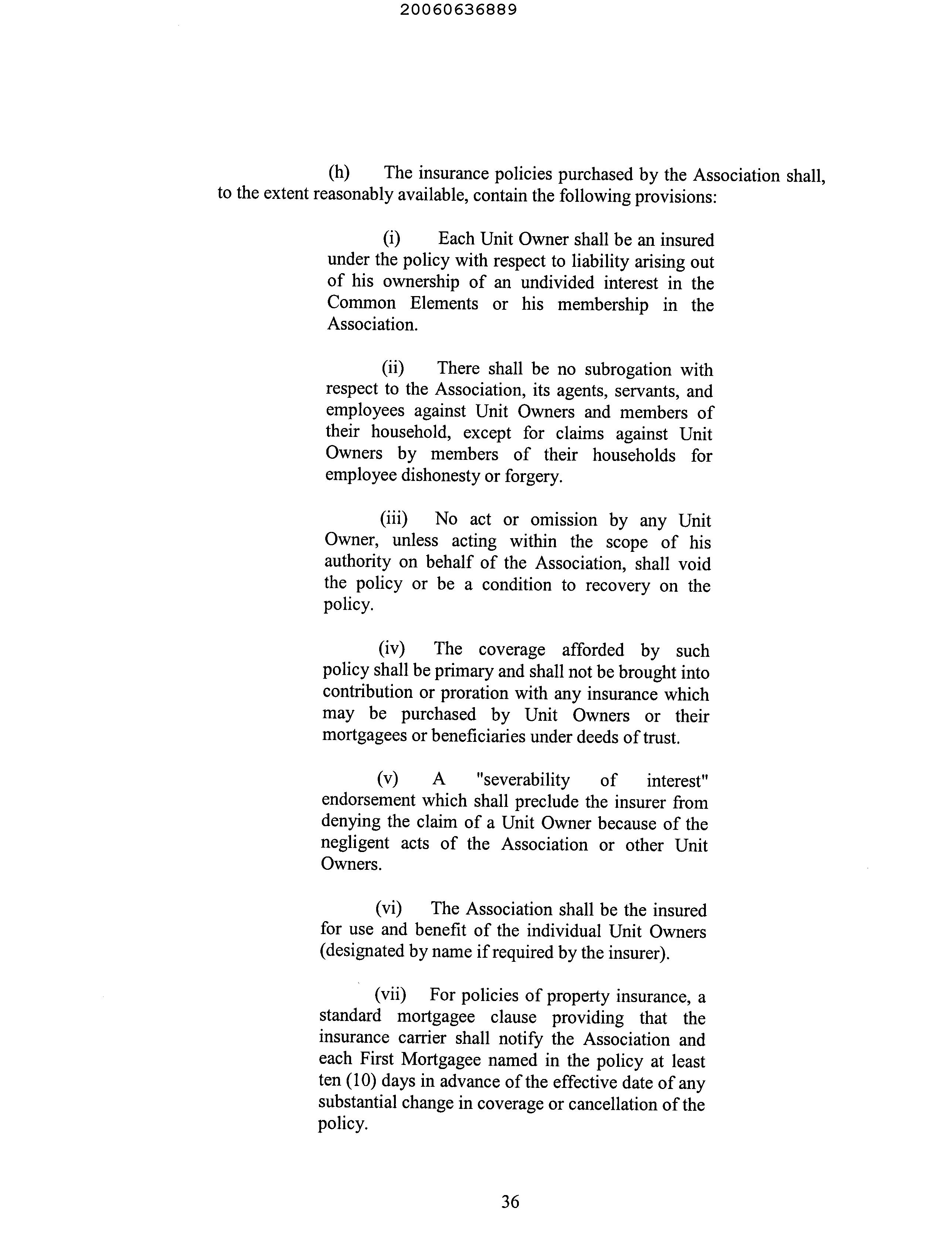 20060636889

(h) The insurance policies purchased by the Association shall, to the extent reasonably available, contain the following provisions:

(i) Each Unit Owner shall be an insured under the policy with respect to liability arising out of his ownership of an undivided interest in the Common Elements or his membership in the Association.

(ii) There shall be no subrogation with respect to the Association, its agents, servants, and employees against Unit Owners and members of their household, except for claims against Unit Owners by members of their households for employee dishonesty or forgery.

(iii) No act or omission by any Unit Owner, unless acting within the scope of his authority on behalf of the Association, shall void the policy or be a condition to recovery on the policy.

(iv) The coverage afforded by such policy shall be primary and shall not be brought into contribution or proration with any insurance which may be purchased by Unit Owners or their mortgagees or beneficiaries under deeds of trust.

(v) A "severability of interest" endorsement which shall preclude the insurer from denying the claim of a Unit Owner because of the negligent acts of the Association or other Unit Owners.

(vi) The Association shall be the insured for use and benefit of the individual Unit Owners (designated by name if required by the insurer).

(vii) For policies of property insurance, a standard mortgagee clause providing that the insurance carrier shall notify the Association and each First Mortgagee named in the policy at least ten (10) days in advance of the effective date of any substantial change in coverage or cancellation of the policy.

36